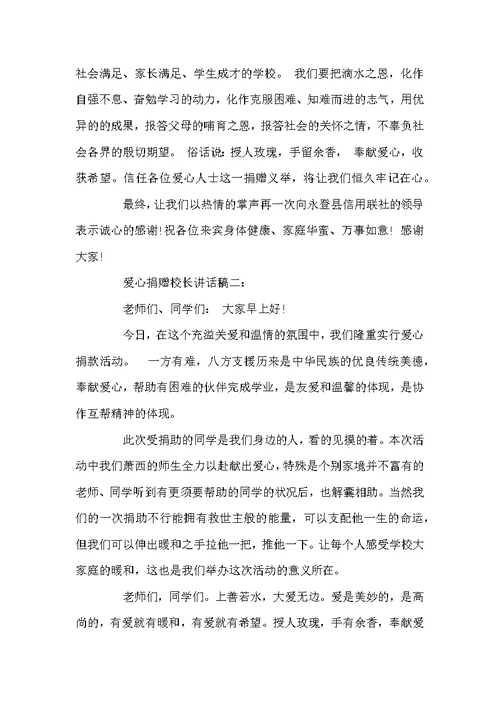 社会满足、家长满足、学生成才的学校。 我们要把滴水之恩，化作自强不息、奋勉学习的动力，化作克服困难、知难而进的志气，用优异的的成果，报答父母的哺育之恩，报答社会的关怀之情，不辜负社会各界的殷切期望。 俗话说：授人玫瑰，手留余香， 奉献爱心，收获希望。信任各位爱心人士这一捐赠义举，将让我们恒久牢记在心。

最终，让我们以热情的掌声再一次向永登县信用联社的领导表示诚心的感谢！祝各位来宾身体健康、家庭华蜜、万事如意！ 感谢大家！

爱心捐赠校长讲话稿二：

老师们、同学们： 大家早上好！

今日，在这个充溢关爱和温情的氛围中，我们隆重实行爱心捐款活动。 一方有难，八方支援历来是中华民族的优良传统美德，奉献爱心，帮助有困难的伙伴完成学业，是友爱和温馨的体现，是协作互帮精神的体现。

此次受捐助的同学是我们身边的人，看的见摸的着。本次活动中我们萧西的师生全力以赴献出爱心，特殊是个别家境并不富有的老师、同学听到有更须要帮助的同学的状况后，也解囊相助。当然我们的一次捐助不行能拥有救世主般的能量，可以支配他一生的命运，但我们可以伸出暖和之手拉他一把，推他一下。让每个人感受学校大家庭的暖和，这也是我们举办这次活动的意义所在。

老师们，同学们。上善若水，大爱无边。爱是美妙的，是高尚的，有爱就有暖和，有爱就有希望。授人玫瑰，手有余香，奉献爱